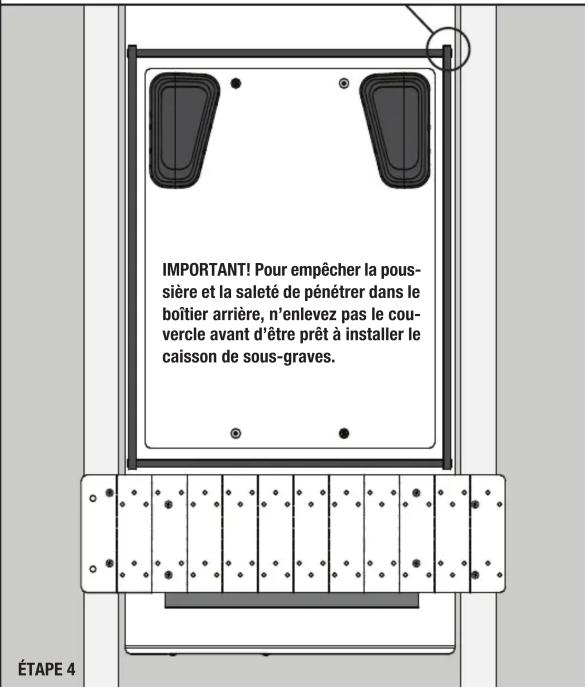 IMPORTANT! Pour empêcher la poussière et la saleté de pénétrer dans le boîtier arrière, n'enlevez pas le couvercle avant d'être prêt à installer le caisson de sous-graves.

ÉTAPE 4